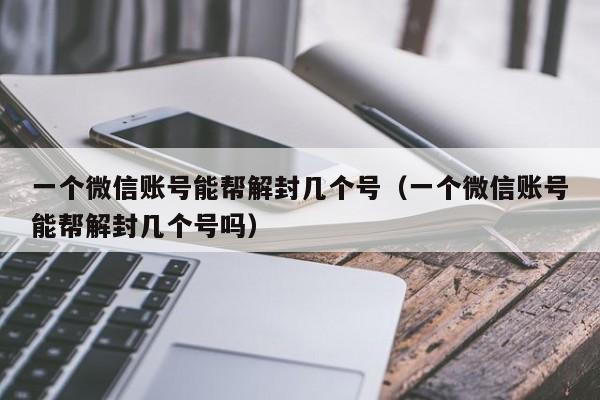 一个微信账号能帮解封几个号（一个微信账号能帮解封几个号吗）